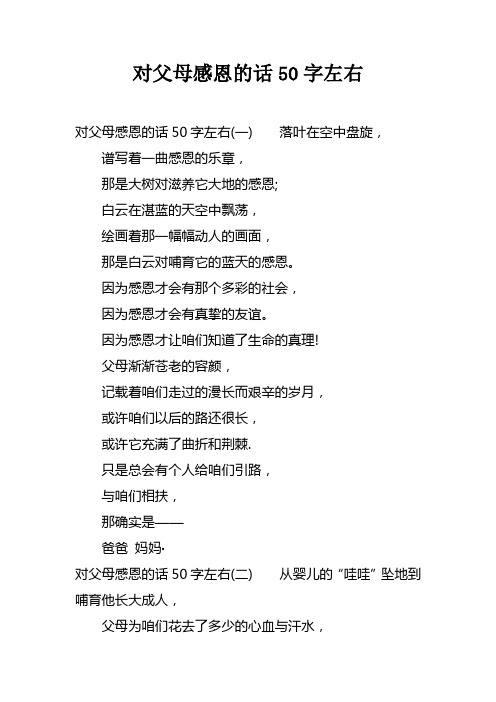 对父母感恩的话 50 字左右

对父母感恩的话 50 字左右(一)　　落叶在空中盘旋，

谱写着一曲感恩的乐章，

那是大树对滋养它大地的感恩;

白云在湛蓝的天空中飘荡，

绘画着那一幅幅动人的画面，

那是白云对哺育它的蓝天的感恩。

因为感恩才会有那个多彩的社会，

因为感恩才会有真挚的友谊。

因为感恩才让咱们知道了生命的真理!

父母渐渐苍老的容颜，

记载着咱们走过的漫长而艰辛的岁月，

或许咱们以后的路还很长，

或许它充满了曲折和荆棘.

只是总会有个人给咱们引路，

与咱们相扶，

那确实是——

爸爸 妈妈·

对父母感恩的话 50 字左右(二)　　从婴儿的“哇哇”坠地到哺育他长大成人，

父母为咱们花去了多少的心血与汗水，